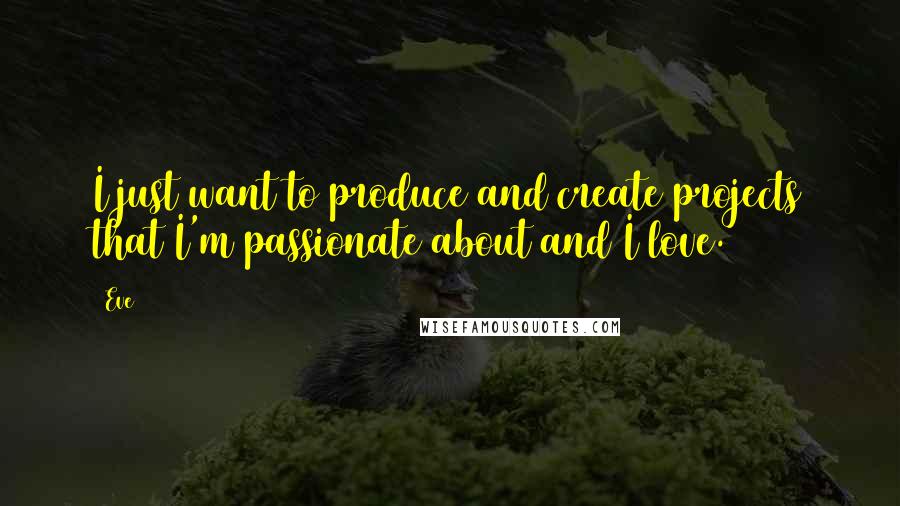 I just want to produce and create projects that I'm passionate about and I love.

Eve

WISEFAMOUSQUOTES.COM